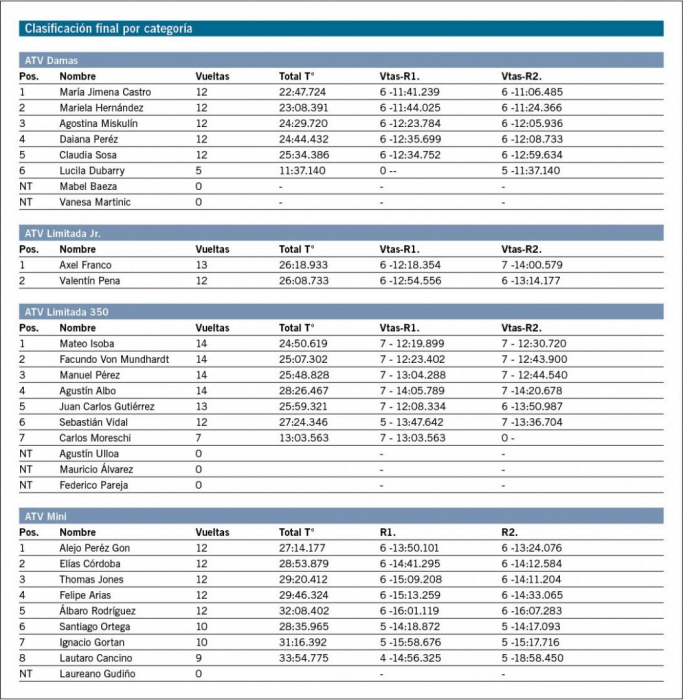 Clasificación final por categoría

ATV Damas

| Pos. | Nombre | Vueltas | Total T° | Vtas-R1. | Vtas-R2. |
|---|---|---|---|---|---|
| 1 | María Jimena Castro | 12 | 22:47.724 | 6 -11:41.239 | 6 -11:06.485 |
| 2 | Mariela Hernández | 12 | 23:08.391 | 6 -11:44.025 | 6 -11:24.366 |
| 3 | Agostina Miskulín | 12 | 24:29.720 | 6 -12:23.784 | 6 -12:05.936 |
| 4 | Daiana Peréz | 12 | 24:44.432 | 6 -12:35.699 | 6 -12:08.733 |
| 5 | Claudia Sosa | 12 | 25:34.386 | 6 -12:34.752 | 6 -12:59.634 |
| 6 | Lucila Dubarry | 5 | 11:37.140 | 0 -- | 5 -11:37.140 |
| NT | Mabel Baeza | 0 | - | - | - |
| NT | Vanesa Martinic | 0 | - | - | - |

ATV Limitada Jr.

| Pos. | Nombre | Vueltas | Total T° | Vtas-R1. | Vtas-R2. |
|---|---|---|---|---|---|
| 1 | Axel Franco | 13 | 26:18.933 | 6 -12:18.354 | 7 -14:00.579 |
| 2 | Valentín Pena | 12 | 26:08.733 | 6 -12:54.556 | 6 -13:14.177 |

ATV Limitada 350

| Pos. | Nombre | Vueltas | Total T° | Vtas-R1. | Vtas-R2. |
|---|---|---|---|---|---|
| 1 | Mateo Isoba | 14 | 24:50.619 | 7 - 12:19.899 | 7 - 12:30.720 |
| 2 | Facundo Von Mundhardt | 14 | 25:07.302 | 7 - 12:23.402 | 7 - 12:43.900 |
| 3 | Manuel Pérez | 14 | 25:48.828 | 7 - 13:04.288 | 7 - 12:44.540 |
| 4 | Agustín Albo | 14 | 28:26.467 | 7 - 14:05.789 | 7 -14:20.678 |
| 5 | Juan Carlos Gutiérrez | 13 | 25:59.321 | 7 - 12:08.334 | 6 -13:50.987 |
| 6 | Sebastián Vidal | 12 | 27:24.346 | 5 - 13:47.642 | 7 -13:36.704 |
| 7 | Carlos Moreschi | 7 | 13:03.563 | 7 - 13:03.563 | 0 - |
| NT | Agustín Ulloa | 0 | | - | - |
| NT | Mauricio Álvarez | 0 | | - | - |
| NT | Federico Pareja | 0 | | - | - |

ATV Mini

| Pos. | Nombre | Vueltas | Total T° | R1. | R2. |
|---|---|---|---|---|---|
| 1 | Alejo Peréz Gon | 12 | 27:14.177 | 6 -13:50.101 | 6 -13:24.076 |
| 2 | Elías Córdoba | 12 | 28:53.879 | 6 -14:41.295 | 6 -14:12.584 |
| 3 | Thomas Jones | 12 | 29:20.412 | 6 -15:09.208 | 6 -14:11.204 |
| 4 | Felipe Arias | 12 | 29:46.324 | 6 -15:13.259 | 6 -14:33.065 |
| 5 | Álbaro Rodríguez | 12 | 32:08.402 | 6 -16:01.119 | 6 -16:07.283 |
| 6 | Santiago Ortega | 10 | 28:35.965 | 5 -14:18.872 | 5 -14:17.093 |
| 7 | Ignacio Gortan | 10 | 31:16.392 | 5 -15:58.676 | 5 -15:17.716 |
| 8 | Lautaro Cancino | 9 | 33:54.775 | 4 -14:56.325 | 5 -18:58.450 |
| NT | Laureano Gudiño | 0 | | - | - |